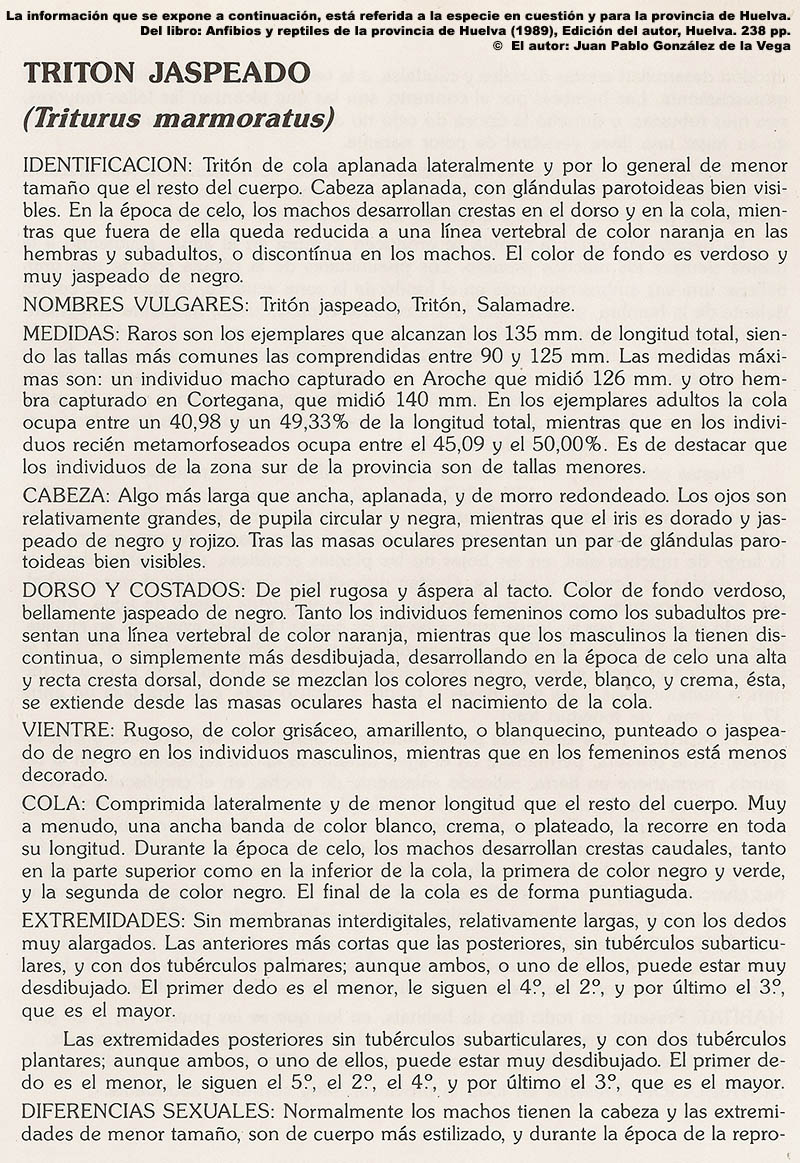 La información que se expone a continuación, está referida a la especie en cuestión y para la provincia de Huelva.
Del libro: Anfibios y reptiles de la provincia de Huelva (1989), Edición del autor, Huelva. 238 pp.
© El autor: Juan Pablo González de la Vega

TRITON JASPEADO
(Triturus marmoratus)

IDENTIFICACION: Tritón de cola aplanada lateralmente y por lo general de menor tamaño que el resto del cuerpo. Cabeza aplanada, con glándulas parotoideas bien visibles. En la época de celo, los machos desarrollan crestas en el dorso y en la cola, mientras que fuera de ella queda reducida a una línea vertebral de color naranja en las hembras y subadultos, o discontínua en los machos. El color de fondo es verdoso y muy jaspeado de negro.

NOMBRES VULGARES: Tritón jaspeado, Tritón, Salamadre.

MEDIDAS: Raros son los ejemplares que alcanzan los 135 mm. de longitud total, siendo las tallas más comunes las comprendidas entre 90 y 125 mm. Las medidas máximas son: un individuo macho capturado en Aroche que midió 126 mm. y otro hembra capturado en Cortegana, que midió 140 mm. En los ejemplares adultos la cola ocupa entre un 40,98 y un 49,33% de la longitud total, mientras que en los individuos recién metamorfoseados ocupa entre el 45,09 y el 50,00%. Es de destacar que los individuos de la zona sur de la provincia son de tallas menores.

CABEZA: Algo más larga que ancha, aplanada, y de morro redondeado. Los ojos son relativamente grandes, de pupila circular y negra, mientras que el iris es dorado y jaspeado de negro y rojizo. Tras las masas oculares presentan un par de glándulas parotoideas bien visibles.

DORSO Y COSTADOS: De piel rugosa y áspera al tacto. Color de fondo verdoso, bellamente jaspeado de negro. Tanto los individuos femeninos como los subadultos presentan una línea vertebral de color naranja, mientras que los masculinos la tienen discontinua, o simplemente más desdibujada, desarrollando en la época de celo una alta y recta cresta dorsal, donde se mezclan los colores negro, verde, blanco, y crema, ésta, se extiende desde las masas oculares hasta el nacimiento de la cola.

VIENTRE: Rugoso, de color grisáceo, amarillento, o blanquecino, punteado o jaspeado de negro en los individuos masculinos, mientras que en los femeninos está menos decorado.

COLA: Comprimida lateralmente y de menor longitud que el resto del cuerpo. Muy a menudo, una ancha banda de color blanco, crema, o plateado, la recorre en toda su longitud. Durante la época de celo, los machos desarrollan crestas caudales, tanto en la parte superior como en la inferior de la cola, la primera de color negro y verde, y la segunda de color negro. El final de la cola es de forma puntiaguda.

EXTREMIDADES: Sin membranas interdigitales, relativamente largas, y con los dedos muy alargados. Las anteriores más cortas que las posteriores, sin tubérculos subarticulares, y con dos tubérculos palmares; aunque ambos, o uno de ellos, puede estar muy desdibujado. El primer dedo es el menor, le siguen el 4.º, el 2.º, y por último el 3.º, que es el mayor.

Las extremidades posteriores sin tubérculos subarticulares, y con dos tubérculos plantares; aunque ambos, o uno de ellos, puede estar muy desdibujado. El primer dedo es el menor, le siguen el 5.º, el 2.º, el 4.º, y por último el 3.º, que es el mayor.

DIFERENCIAS SEXUALES: Normalmente los machos tienen la cabeza y las extremidades de menor tamaño, son de cuerpo más estilizado, y durante la época de la repro-